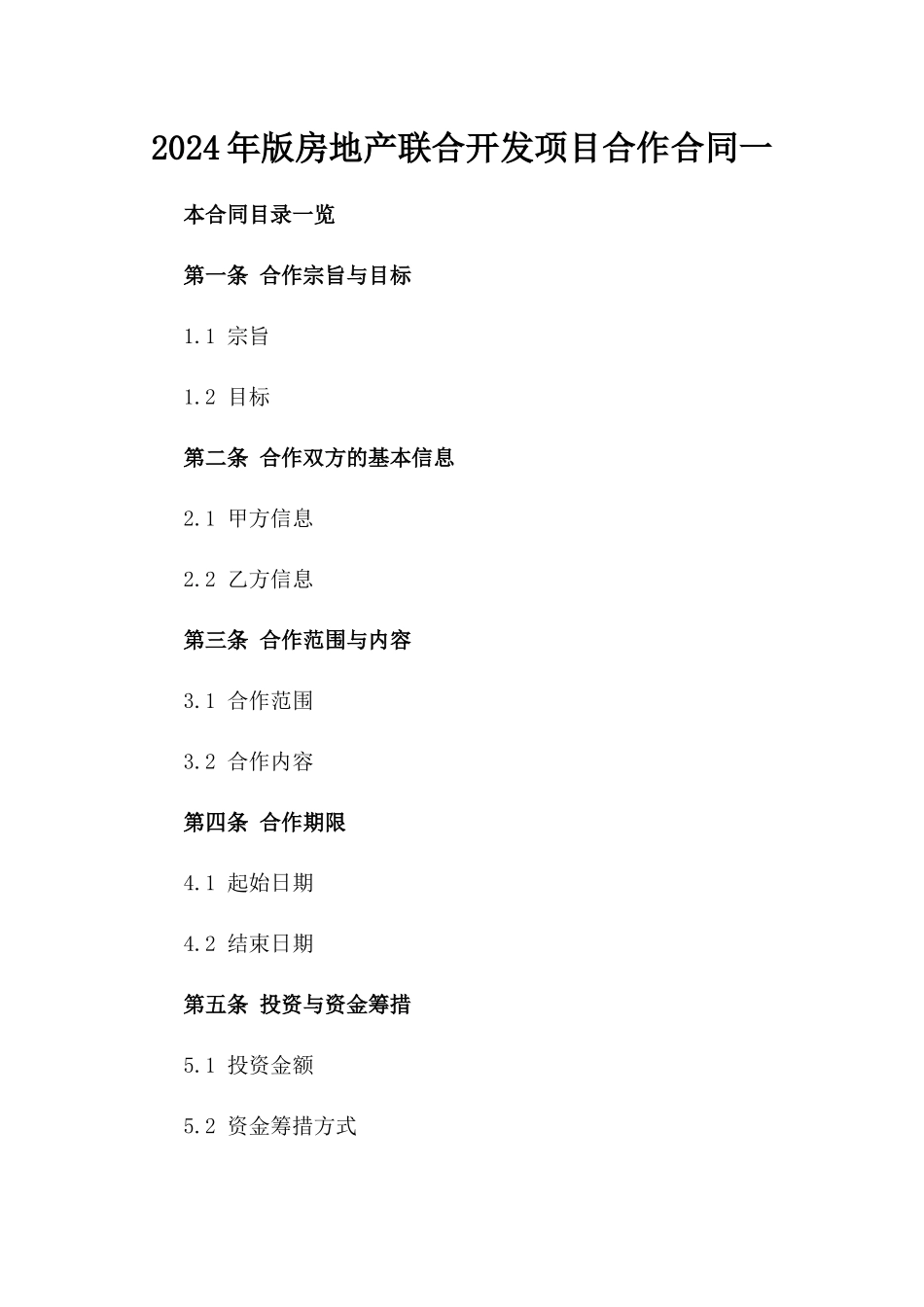 2024年版房地产联合开发项目合作合同一

本合同目录一览

第一条 合作宗旨与目标

1.1 宗旨

1.2 目标

第二条 合作双方的基本信息

2.1 甲方信息

2.2 乙方信息

第三条 合作范围与内容

3.1 合作范围

3.2 合作内容

第四条 合作期限

4.1 起始日期

4.2 结束日期

第五条 投资与资金筹措

5.1 投资金额

5.2 资金筹措方式